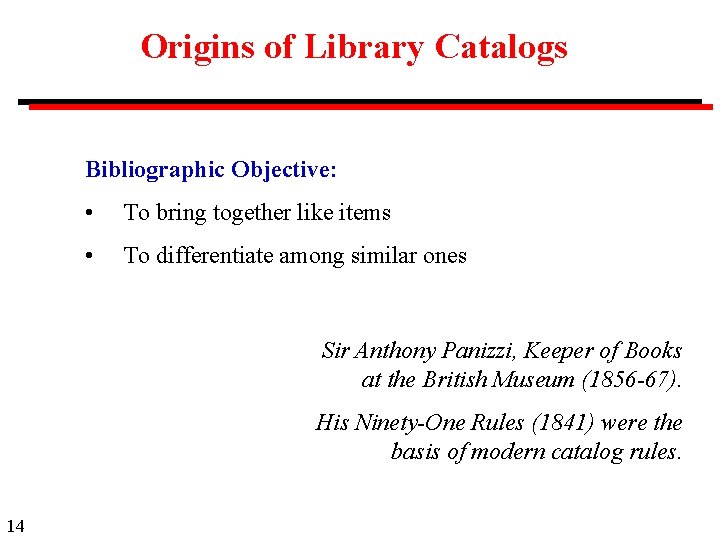 Origins of Library Catalogs

Bibliographic Objective:

• To bring together like items
• To differentiate among similar ones

Sir Anthony Panizzi, Keeper of Books at the British Museum (1856-67).

His Ninety-One Rules (1841) were the basis of modern catalog rules.

14